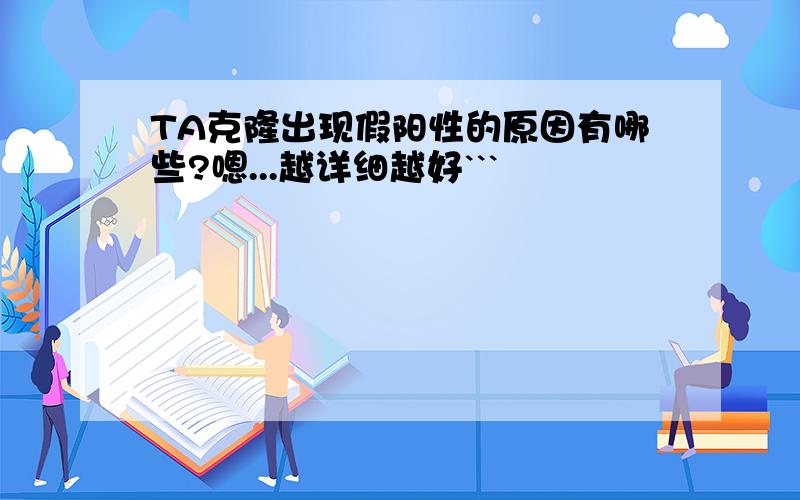 TA克隆出现假阳性的原因有哪些?嗯...越详细越好```